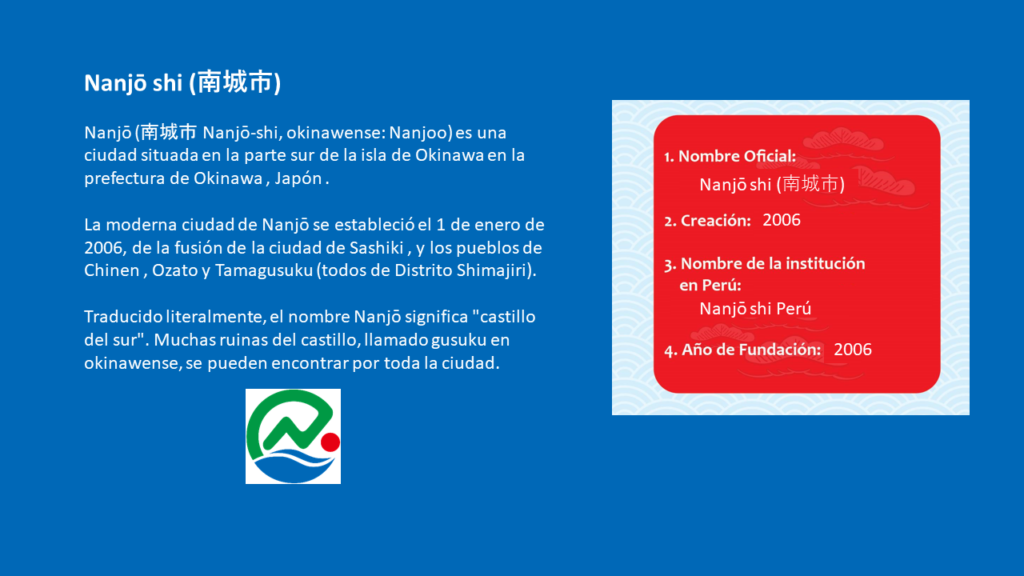 Nanjō shi (南城市)

Nanjō (南城市 Nanjō-shi, okinawense: Nanjoo) es una ciudad situada en la parte sur de la isla de Okinawa en la prefectura de Okinawa , Japón .

La moderna ciudad de Nanjō se estableció el 1 de enero de 2006, de la fusión de la ciudad de Sashiki , y los pueblos de Chinen , Ozato y Tamagusuku (todos de Distrito Shimajiri).

Traducido literalmente, el nombre Nanjō significa "castillo del sur". Muchas ruinas del castillo, llamado gusuku en okinawense, se pueden encontrar por toda la ciudad.

1. Nombre Oficial:
Nanjō shi (南城市)

2. Creación: 2006

3. Nombre de la institución en Perú:
Nanjō shi Perú

4. Año de Fundación: 2006